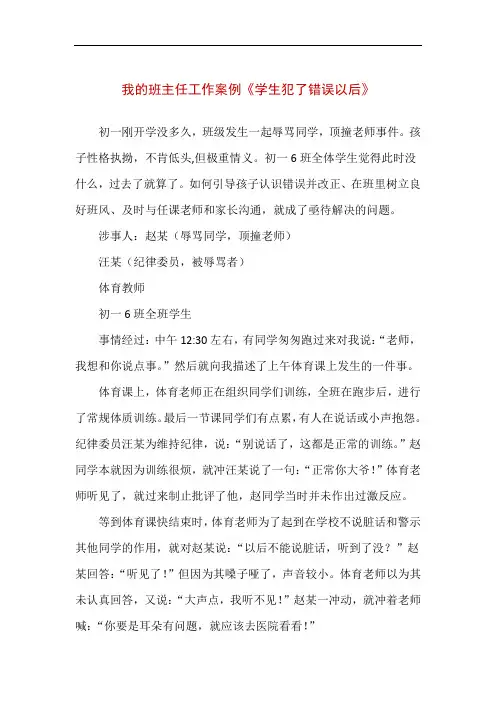 我的班主任工作案例《学生犯了错误以后》

初一刚开学没多久，班级发生一起辱骂同学，顶撞老师事件。孩子性格执拗，不肯低头,但极重情义。初一 6 班全体学生觉得此时没什么，过去了就算了。如何引导孩子认识错误并改正、在班里树立良好班风、及时与任课老师和家长沟通，就成了亟待解决的问题。

涉事人：赵某（辱骂同学，顶撞老师）

汪某（纪律委员，被辱骂者）

体育教师

初一 6 班全班学生

事情经过：中午 12:30 左右，有同学匆匆跑过来对我说：“老师，我想和你说点事。”然后就向我描述了上午体育课上发生的一件事。

体育课上，体育老师正在组织同学们训练，全班在跑步后，进行了常规体质训练。最后一节课同学们有点累，有人在说话或小声抱怨。纪律委员汪某为维持纪律，说：“别说话了，这都是正常的训练。”赵同学本就因为训练很烦，就冲汪某说了一句：“正常你大爷!”体育老师听见了，就过来制止批评了他，赵同学当时并未作出过激反应。

等到体育课快结束时，体育老师为了起到在学校不说脏话和警示其他同学的作用，就对赵某说：“以后不能说脏话，听到了没？”赵某回答：“听见了!”但因为其嗓子哑了，声音较小。体育老师以为其未认真回答，又说：“大声点，我听不见!”赵某一冲动，就冲着老师喊：“你要是耳朵有问题，就应该去医院看看!”